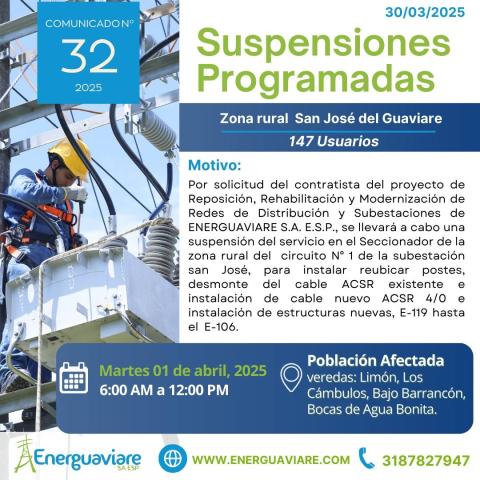 COMUNICADO N°
32
2025

30/03/2025

Suspensiones Programadas

Zona rural San José del Guaviare
147 Usuarios

Motivo:
Por solicitud del contratista del proyecto de Reposición, Rehabilitación y Modernización de Redes de Distribución y Subestaciones de ENERGUAVIARE S.A. E.S.P., se llevará a cabo una suspensión del servicio en el Seccionador de la zona rural del circuito N° 1 de la subestación san José, para instalar reubicar postes, desmonte del cable ACSR existente e instalación de cable nuevo ACSR 4/0 e instalación de estructuras nuevas, E-119 hasta el E-106.

Martes 01 de abril, 2025
6:00 AM a 12:00 PM

Población Afectada
veredas: Limón, Los Cámbulos, Bajo Barrancón, Bocas de Agua Bonita.

Energuaviare SA ESP
WWW.ENERGUAVIARE.COM
3187827947